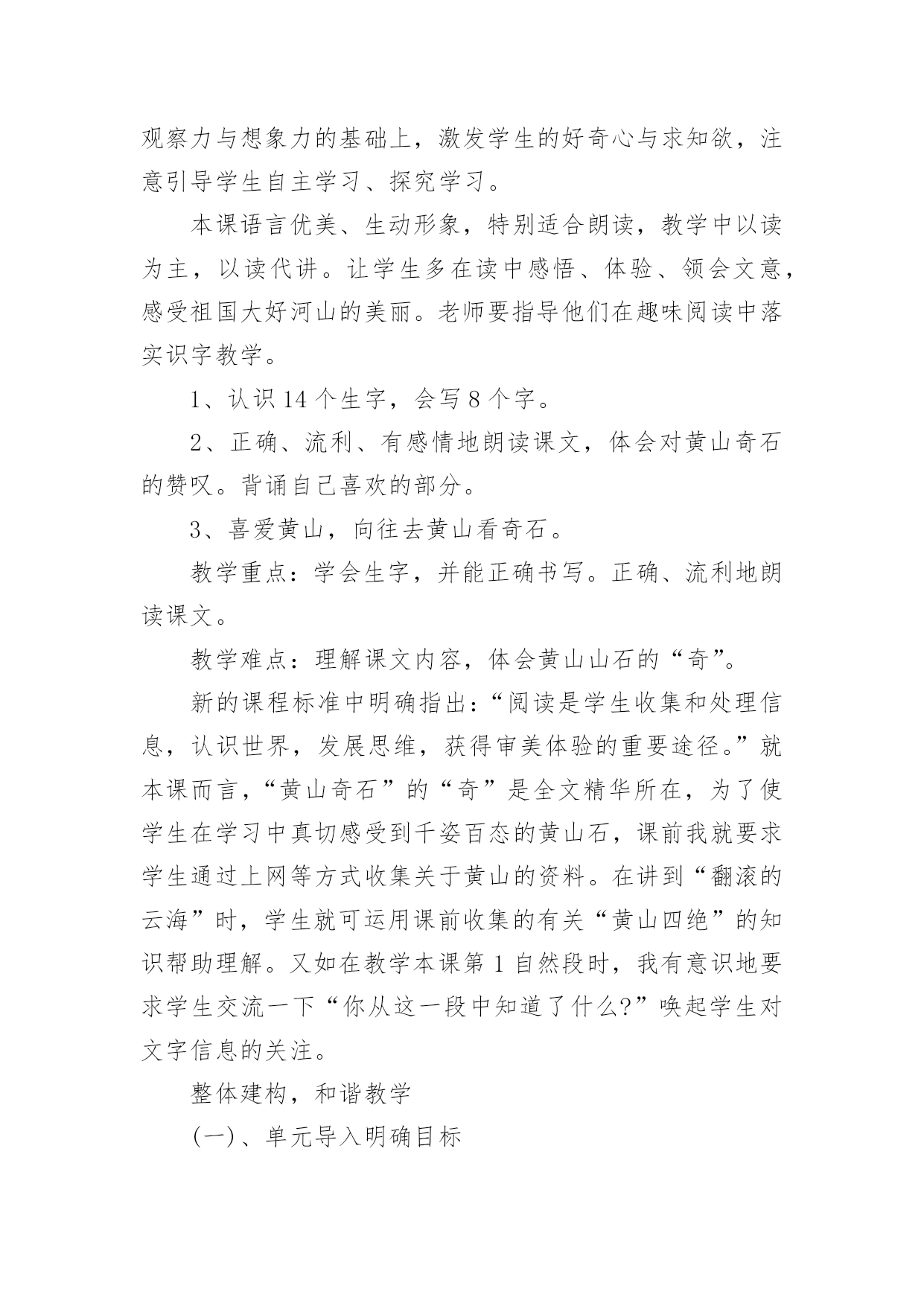 观察力与想象力的基础上，激发学生的好奇心与求知欲，注意引导学生自主学习、探究学习。

本课语言优美、生动形象，特别适合朗读，教学中以读为主，以读代讲。让学生多在读中感悟、体验、领会文意，感受祖国大好河山的美丽。老师要指导他们在趣味阅读中落实识字教学。

1、认识 14 个生字，会写 8 个字。

2、正确、流利、有感情地朗读课文，体会对黄山奇石的赞叹。背诵自己喜欢的部分。

3、喜爱黄山，向往去黄山看奇石。

教学重点：学会生字，并能正确书写。正确、流利地朗读课文。

教学难点：理解课文内容，体会黄山山石的“奇”。

新的课程标准中明确指出：“阅读是学生收集和处理信息，认识世界，发展思维，获得审美体验的重要途径。”就本课而言，“黄山奇石”的“奇”是全文精华所在，为了使学生在学习中真切感受到千姿百态的黄山石，课前我就要求学生通过上网等方式收集关于黄山的资料。在讲到“翻滚的云海”时，学生就可运用课前收集的有关“黄山四绝”的知识帮助理解。又如在教学本课第 1 自然段时，我有意识地要求学生交流一下“你从这一段中知道了什么?”唤起学生对文字信息的关注。

整体建构，和谐教学

(一)、单元导入明确目标